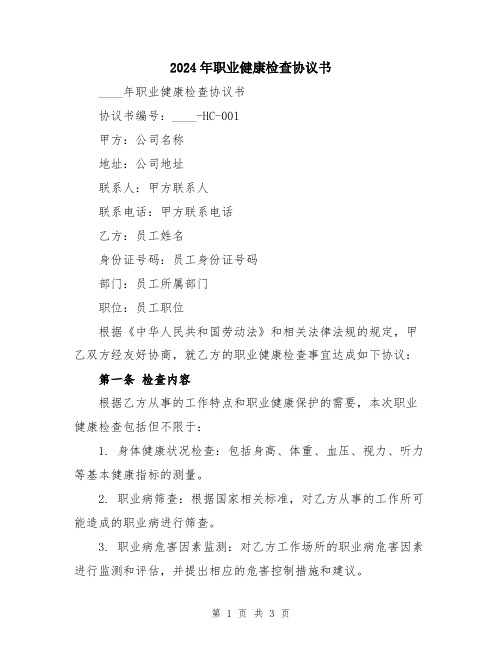 2024年职业健康检查协议书

____年职业健康检查协议书

协议书编号：____-HC-001

甲方：公司名称

地址：公司地址

联系人：甲方联系人

联系电话：甲方联系电话

乙方：员工姓名

身份证号码：员工身份证号码

部门：员工所属部门

职位：员工职位

根据《中华人民共和国劳动法》和相关法律法规的规定，甲乙双方经友好协商，就乙方的职业健康检查事宜达成如下协议：

第一条 检查内容

根据乙方从事的工作特点和职业健康保护的需要，本次职业健康检查包括但不限于：

1. 身体健康状况检查：包括身高、体重、血压、视力、听力等基本健康指标的测量。

2. 职业病筛查：根据国家相关标准，对乙方从事的工作所可能造成的职业病进行筛查。

3. 职业病危害因素监测：对乙方工作场所的职业病危害因素进行监测和评估，并提出相应的危害控制措施和建议。

第 1 页 共 3 页